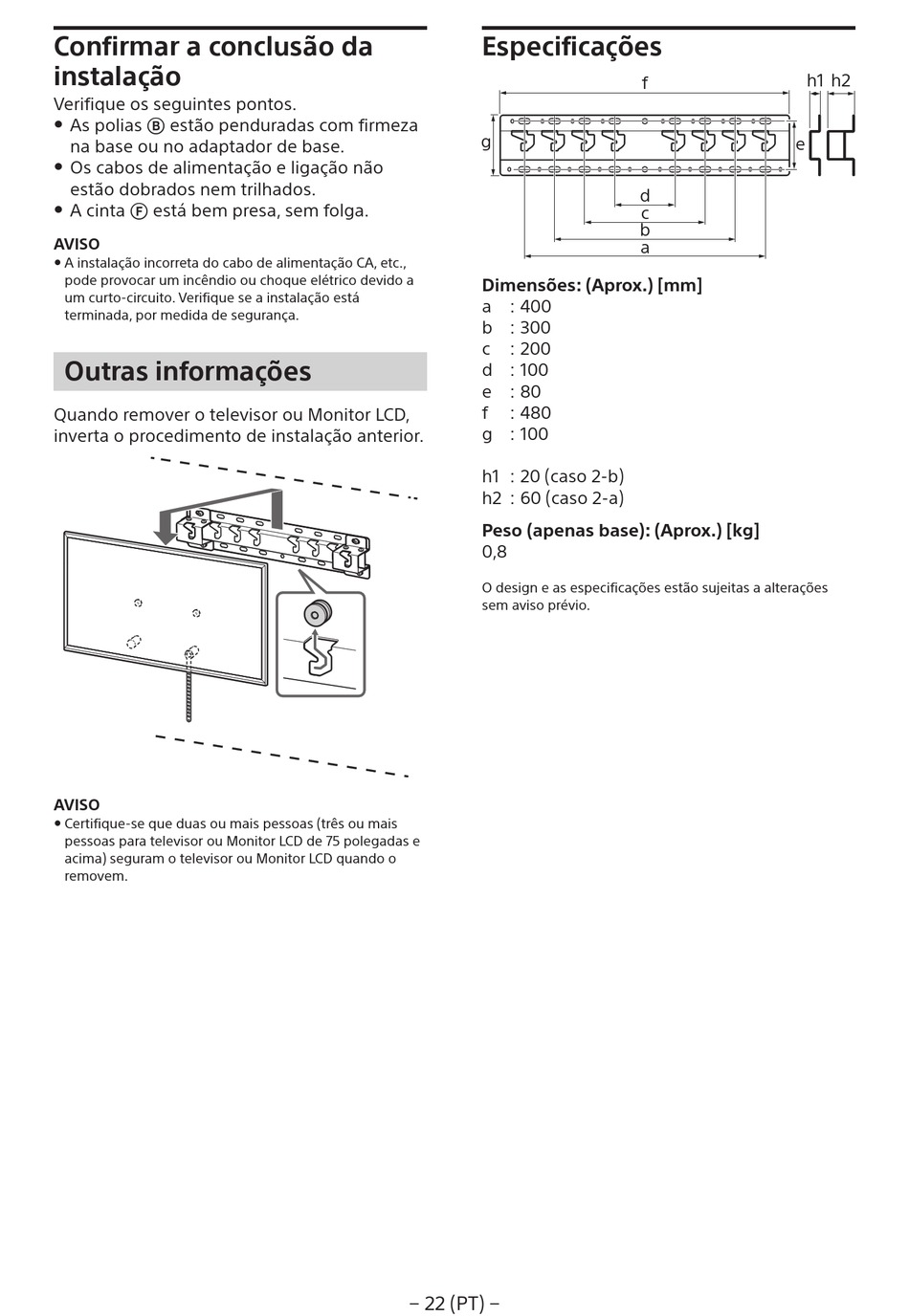 Confirmar a conclusão da instalação

Verifique os seguintes pontos.
• As polias Ⓑ estão penduradas com firmeza na base ou no adaptador de base.
• Os cabos de alimentação e ligação não estão dobrados nem trilhados.
• A cinta Ⓕ está bem presa, sem folga.

AVISO
• A instalação incorreta do cabo de alimentação CA, etc., pode provocar um incêndio ou choque elétrico devido a um curto-circuito. Verifique se a instalação está terminada, por medida de segurança.

Outras informações

Quando remover o televisor ou Monitor LCD, inverta o procedimento de instalação anterior.

AVISO
• Certifique-se que duas ou mais pessoas (três ou mais pessoas para televisor ou Monitor LCD de 75 polegadas e acima) seguram o televisor ou Monitor LCD quando o removem.

Especificações

f
h1 h2
g
e
d
c
b
a

Dimensões: (Aprox.) [mm]
a : 400
b : 300
c : 200
d : 100
e : 80
f : 480
g : 100

h1 : 20 (caso 2-b)
h2 : 60 (caso 2-a)

Peso (apenas base): (Aprox.) [kg]
0,8

O design e as especificações estão sujeitas a alterações sem aviso prévio.

– 22 (PT) –